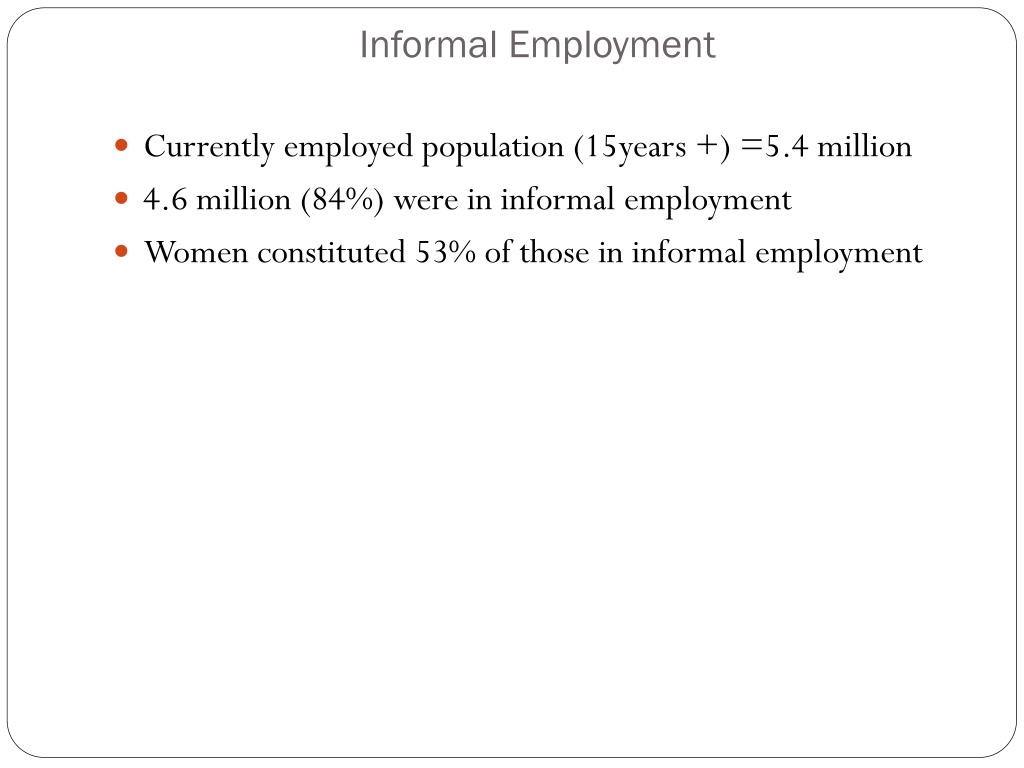 Informal Employment

- Currently employed population (15years +) =5.4 million
- 4.6 million (84%) were in informal employment
- Women constituted 53% of those in informal employment